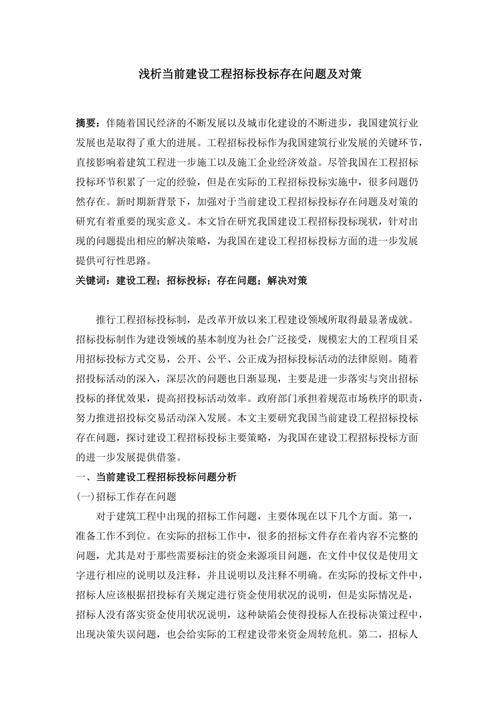 浅析当前建设工程招标投标存在问题及对策

摘要：伴随着国民经济的不断发展以及城市化建设的不断进步，我国建筑行业发展也是取得了重大的进展。工程招标投标作为我国建筑行业发展的关键环节，直接影响着建筑工程进一步施工以及施工企业经济效益。尽管我国在工程招标投标环节积累了一定的经验，但是在实际的工程招标投标实施中，很多问题仍然存在。新时期新背景下，加强对于当前建设工程招标投标存在问题及对策的研究有着重要的现实意义。本文旨在研究我国建设工程招标投标现状，针对出现的问题提出相应的解决策略，为我国在建设工程招标投标方面的进一步发展提供可行性思路。
关键词：建设工程；招标投标；存在问题；解决对策

推行工程招标投标制，是改革开放以来工程建设领域所取得最显著成就。招标投标制作为建设领域的基本制度为社会广泛接受，规模宏大的工程项目采用招标投标方式交易，公开、公平、公正成为招标投标活动的法律原则。随着招投标活动的深入，深层次的问题也日渐显现，主要是进一步落实与突出招标投标的择优效果，提高招投标活动效率。政府部门承担着规范市场秩序的职责，努力推进招投标交易活动深入发展。本文主要研究我国当前建设工程招标投标存在问题，探讨建设工程招标投标主要策略，为我国在建设工程招标投标方面的进一步发展提供借鉴。
一、当前建设工程招标投标问题分析
(一)招标工作存在问题
对于建筑工程中出现的招标工作问题，主要体现在以下几个方面。第一，准备工作不到位。在实际的招标工作中，很多的招标文件存在着内容不完整的问题，尤其是对于那些需要标注的资金来源项目问题，在文件中仅仅是使用文字进行相应的说明以及注释，并且说明以及注释不明确。在实际的投标文件中，招标人应该根据招投标有关规定进行资金使用状况的说明，但是实际情况是，招标人没有落实资金使用状况说明，这种缺陷会使得投标人在投标决策过程中，出现决策失误问题，也会给实际的工程建设带来资金周转危机。第二，招标人